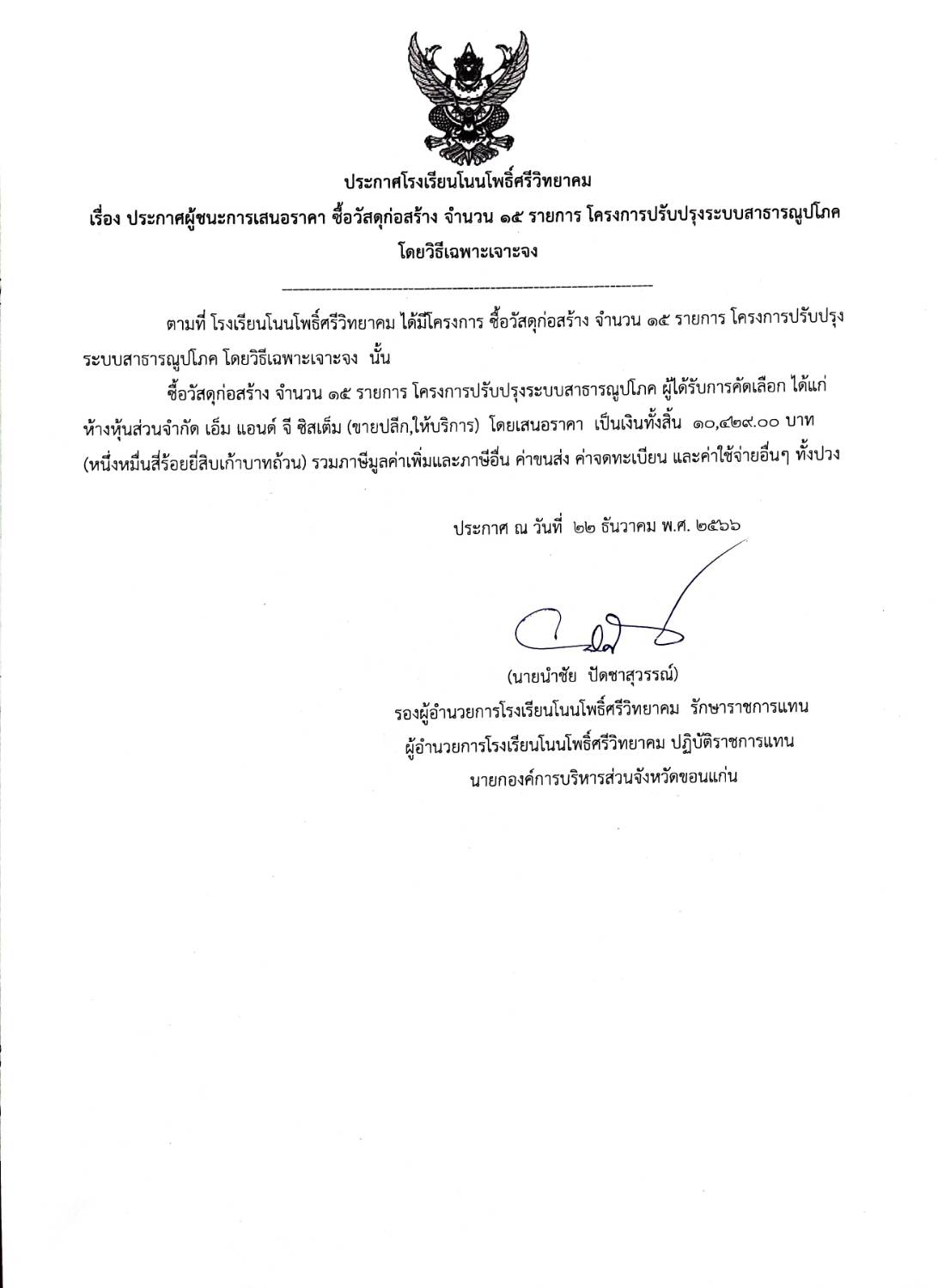 ประกาศโรงเรียนโนนโพธิ์ศรีวิทยาคม
เรื่อง ประกาศผู้ชนะการเสนอราคา ซื้อวัสดุก่อสร้าง จำนวน ๑๕ รายการ โครงการปรับปรุงระบบสาธารณูปโภค โดยวิธีเฉพาะเจาะจง

ตามที่ โรงเรียนโนนโพธิ์ศรีวิทยาคม ได้มีโครงการ ซื้อวัสดุก่อสร้าง จำนวน ๑๕ รายการ โครงการปรับปรุงระบบสาธารณูปโภค โดยวิธีเฉพาะเจาะจง นั้น

ซื้อวัสดุก่อสร้าง จำนวน ๑๕ รายการ โครงการปรับปรุงระบบสาธารณูปโภค ผู้ได้รับการคัดเลือก ได้แก่ ห้างหุ้นส่วนจำกัด เอ็ม แอนด์ จี ซิสเต็ม (ขายปลีก,ให้บริการ) โดยเสนอราคา เป็นเงินทั้งสิ้น ๑๐,๔๒๙.๐๐ บาท (หนึ่งหมื่นสี่ร้อยยี่สิบเก้าบาทถ้วน) รวมภาษีมูลค่าเพิ่มและภาษีอื่น ค่าขนส่ง ค่าจดทะเบียน และค่าใช้จ่ายอื่นๆ ทั้งปวง

ประกาศ ณ วันที่ ๒๒ ธันวาคม พ.ศ. ๒๕๖๖

(นายนำชัย ปัดชาสุวรรณ์)
รองผู้อำนวยการโรงเรียนโนนโพธิ์ศรีวิทยาคม รักษาราชการแทน
ผู้อำนวยการโรงเรียนโนนโพธิ์ศรีวิทยาคม ปฏิบัติราชการแทน
นายกองค์การบริหารส่วนจังหวัดขอนแก่น